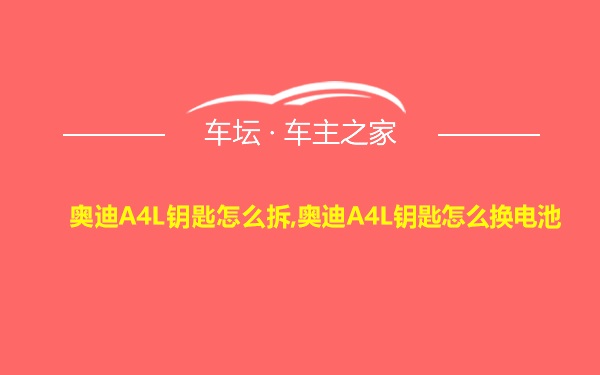 车坛 · 车主之家

奥迪A4L钥匙怎么拆,奥迪A4L钥匙怎么换电池